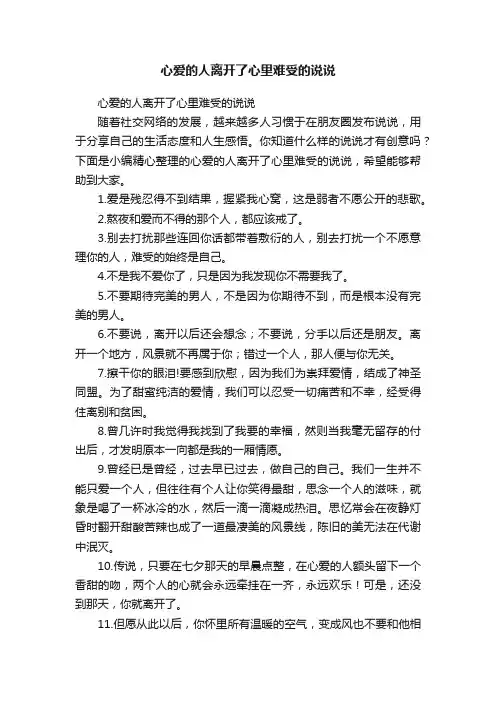 心爱的人离开了心里难受的说说

心爱的人离开了心里难受的说说

随着社交网络的发展，越来越多人习惯于在朋友圈发布说说，用于分享自己的生活态度和人生感悟。你知道什么样的说说才有创意吗？下面是小编精心整理的心爱的人离开了心里难受的说说，希望能够帮助到大家。

1.爱是残忍得不到结果，握紧我心窝，这是弱者不愿公开的悲歌。

2.熬夜和爱而不得的那个人，都应该戒了。

3.别去打扰那些连回你话都带着敷衍的人，别去打扰一个不愿意理你的人，难受的始终是自己。

4.不是我不爱你了，只是因为我发现你不需要我了。

5.不要期待完美的男人，不是因为你期待不到，而是根本没有完美的男人。

6.不要说，离开以后还会想念；不要说，分手以后还是朋友。离开一个地方，风景就不再属于你；错过一个人，那人便与你无关。

7.擦干你的眼泪!要感到欣慰，因为我们为崇拜爱情，结成了神圣同盟。为了甜蜜纯洁的爱情，我们可以忍受一切痛苦和不幸，经受得住离别和贫困。

8.曾几许时我觉得我找到了我要的幸福，然则当我毫无留存的付出后，才发明原本一向都是我的一厢情愿。

9.曾经已是曾经，过去早已过去，做自己的自己。我们一生并不能只爱一个人，但往往有个人让你笑得最甜，思念一个人的滋味，就象是喝了一杯冰冷的水，然后一滴一滴凝成热泪。思忆常会在夜静灯昏时翻开甜酸苦辣也成了一道最凄美的风景线，陈旧的美无法在代谢中泯灭。

10.传说，只要在七夕那天的早晨点整，在心爱的人额头留下一个香甜的吻，两个人的心就会永远牵挂在一齐，永远欢乐！可是，还没到那天，你就离开了。

11.但愿从此以后，你怀里所有温暖的空气，变成风也不要和他相